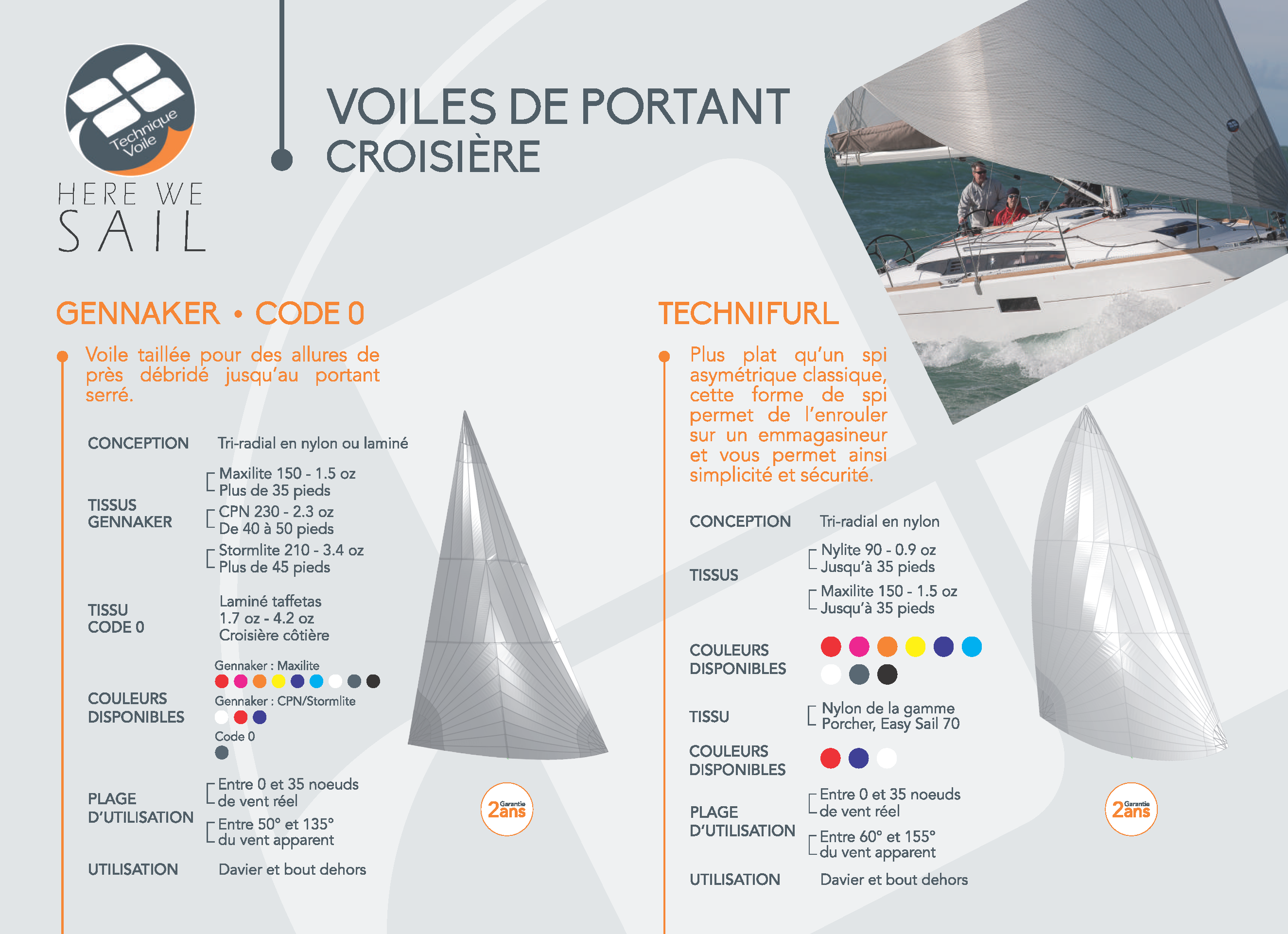 Technique Voile

HERE WE SAIL

VOILES DE PORTANT
CROISIÈRE

GENNAKER • CODE 0

Voile taillée pour des allures de près débridé jusqu'au portant serré.

CONCEPTION Tri-radial en nylon ou laminé

TISSUS GENNAKER
Maxilite 150 - 1.5 oz
Plus de 35 pieds
CPN 230 - 2.3 oz
De 40 à 50 pieds
Stormlite 210 - 3.4 oz
Plus de 45 pieds

TISSU CODE 0
Laminé taffetas
1.7 oz - 4.2 oz
Croisière côtière

COULEURS DISPONIBLES
Gennaker : Maxilite
Gennaker : CPN/Stormlite
Code 0

PLAGE D'UTILISATION
Entre 0 et 35 noeuds de vent réel
Entre 50° et 135° du vent apparent

UTILISATION Davier et bout dehors

Garantie 2ans

TECHNIFURL

Plus plat qu'un spi asymétrique classique, cette forme de spi permet de l'enrouler sur un emmagasineur et vous permet ainsi simplicité et sécurité.

CONCEPTION Tri-radial en nylon

TISSUS
Nylite 90 - 0.9 oz
Jusqu'à 35 pieds
Maxilite 150 - 1.5 oz
Jusqu'à 35 pieds

COULEURS DISPONIBLES

TISSU
Nylon de la gamme Porcher, Easy Sail 70

COULEURS DISPONIBLES

PLAGE D'UTILISATION
Entre 0 et 35 noeuds de vent réel
Entre 60° et 155° du vent apparent

UTILISATION Davier et bout dehors

Garantie 2ans